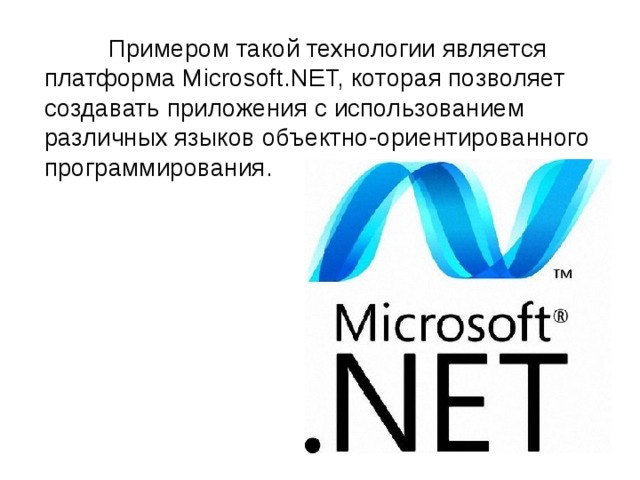 Примером такой технологии является платформа Microsoft.NET, которая позволяет создавать приложения с использованием различных языков объектно-ориентированного программирования.

TM

Microsoft®
.NET